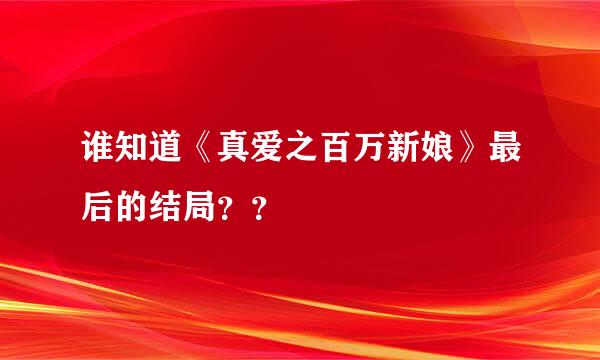 谁知道《真爱之百万新娘》最后的结局？？